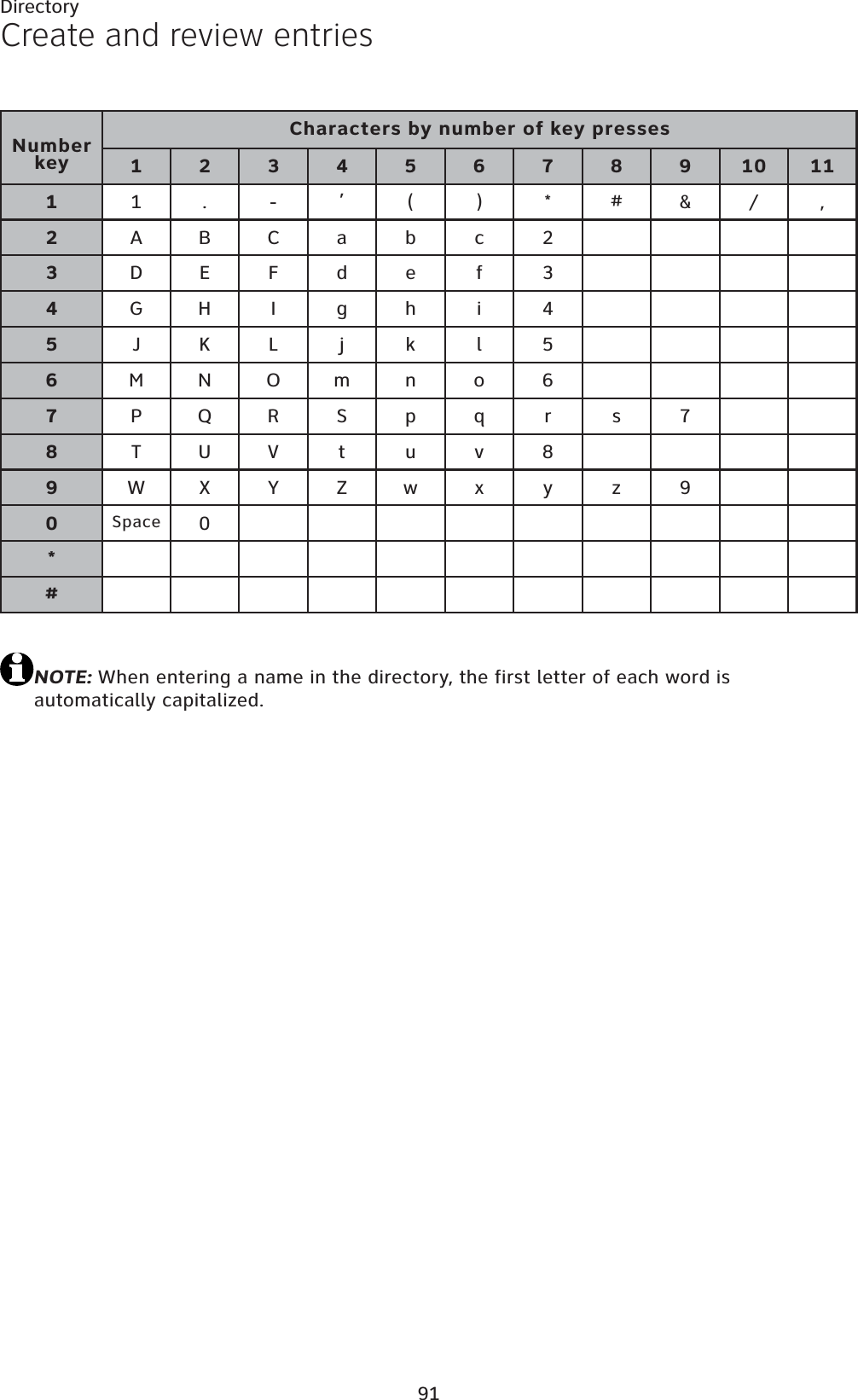 Directory
Create and review entries

| Number key | Characters by number of key presses | | | | | | | | | | |
|---|---|---|---|---|---|---|---|---|---|---|---|
| | 1 | 2 | 3 | 4 | 5 | 6 | 7 | 8 | 9 | 10 | 11 |
| 1 | 1 | . | - | ' | ( | ) | * | # | & | / | , |
| 2 | A | B | C | a | b | c | 2 | | | | |
| 3 | D | E | F | d | e | f | 3 | | | | |
| 4 | G | H | I | g | h | i | 4 | | | | |
| 5 | J | K | L | j | k | l | 5 | | | | |
| 6 | M | N | O | m | n | o | 6 | | | | |
| 7 | P | Q | R | S | p | q | r | s | 7 | | |
| 8 | T | U | V | t | u | v | 8 | | | | |
| 9 | W | X | Y | Z | w | x | y | z | 9 | | |
| 0 | Space | 0 | | | | | | | | | |
| * | | | | | | | | | | | |
| # | | | | | | | | | | | |

NOTE: When entering a name in the directory, the first letter of each word is automatically capitalized.

91